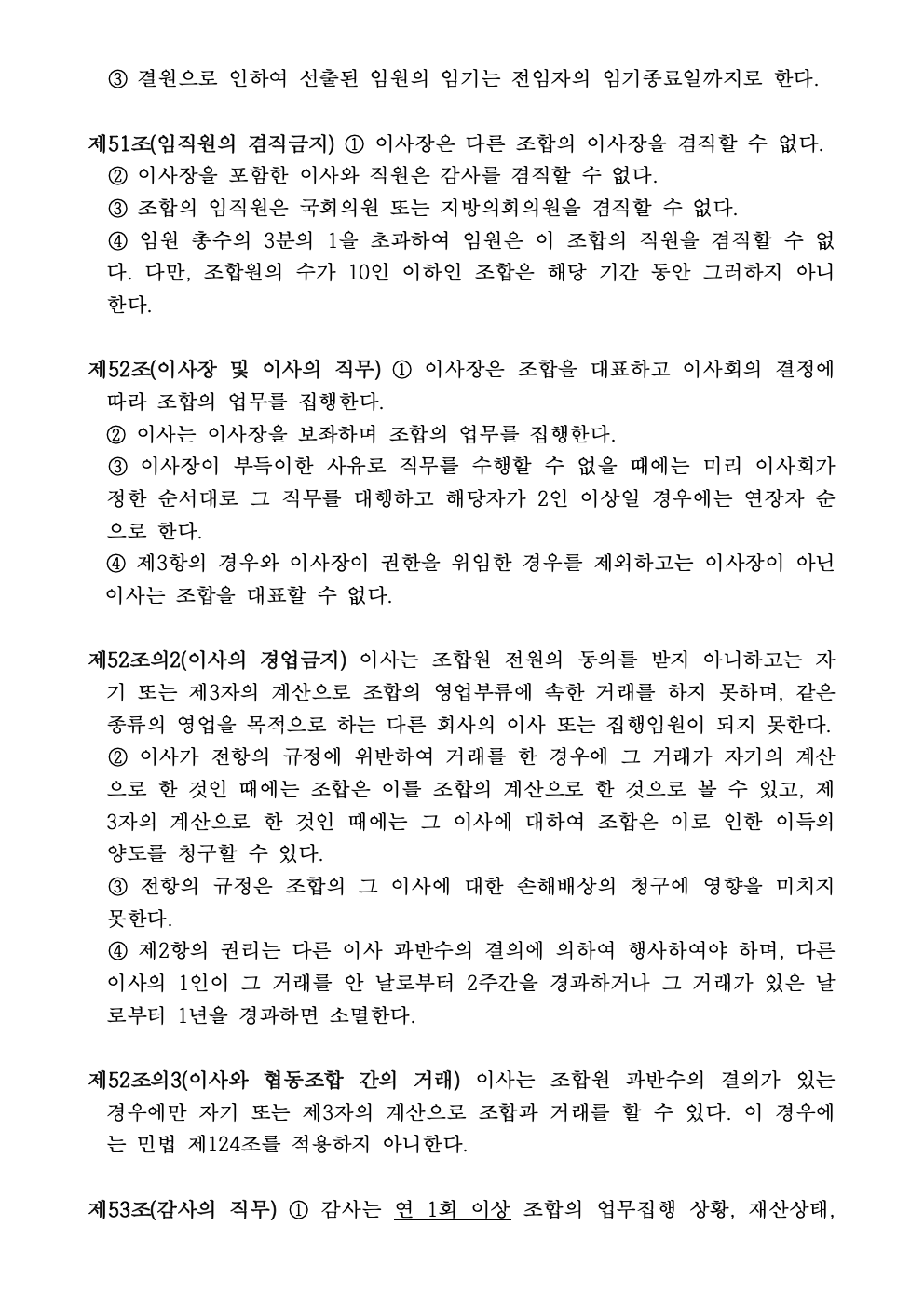 ③ 결원으로 인하여 선출된 임원의 임기는 전임자의 임기종료일까지로 한다.

제51조(임직원의 겸직금지) ① 이사장은 다른 조합의 이사장을 겸직할 수 없다.
② 이사장을 포함한 이사와 직원은 감사를 겸직할 수 없다.
③ 조합의 임직원은 국회의원 또는 지방의회의원을 겸직할 수 없다.
④ 임원 총수의 3분의 1을 초과하여 임원은 이 조합의 직원을 겸직할 수 없다. 다만, 조합원의 수가 10인 이하인 조합은 해당 기간 동안 그러하지 아니한다.

제52조(이사장 및 이사의 직무) ① 이사장은 조합을 대표하고 이사회의 결정에 따라 조합의 업무를 집행한다.
② 이사는 이사장을 보좌하며 조합의 업무를 집행한다.
③ 이사장이 부득이한 사유로 직무를 수행할 수 없을 때에는 미리 이사회가 정한 순서대로 그 직무를 대행하고 해당자가 2인 이상일 경우에는 연장자 순으로 한다.
④ 제3항의 경우와 이사장이 권한을 위임한 경우를 제외하고는 이사장이 아닌 이사는 조합을 대표할 수 없다.

제52조의2(이사의 경업금지) 이사는 조합원 전원의 동의를 받지 아니하고는 자기 또는 제3자의 계산으로 조합의 영업부류에 속한 거래를 하지 못하며, 같은 종류의 영업을 목적으로 하는 다른 회사의 이사 또는 집행임원이 되지 못한다.
② 이사가 전항의 규정에 위반하여 거래를 한 경우에 그 거래가 자기의 계산으로 한 것인 때에는 조합은 이를 조합의 계산으로 한 것으로 볼 수 있고, 제3자의 계산으로 한 것인 때에는 그 이사에 대하여 조합은 이로 인한 이득의 양도를 청구할 수 있다.
③ 전항의 규정은 조합의 그 이사에 대한 손해배상의 청구에 영향을 미치지 못한다.
④ 제2항의 권리는 다른 이사 과반수의 결의에 의하여 행사하여야 하며, 다른 이사의 1인이 그 거래를 안 날로부터 2주간을 경과하거나 그 거래가 있은 날로부터 1년을 경과하면 소멸한다.

제52조의3(이사와 협동조합 간의 거래) 이사는 조합원 과반수의 결의가 있는 경우에만 자기 또는 제3자의 계산으로 조합과 거래를 할 수 있다. 이 경우에는 민법 제124조를 적용하지 아니한다.

제53조(감사의 직무) ① 감사는 연 1회 이상 조합의 업무집행 상황, 재산상태,